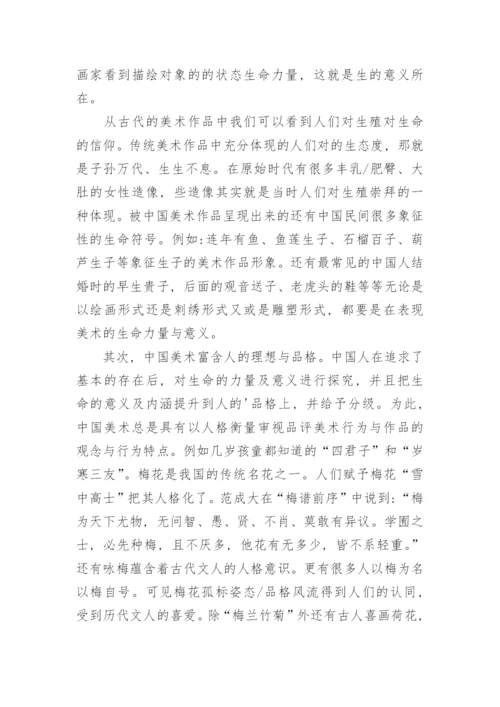 画家看到描绘对象的的状态生命力量，这就是生的意义所在。

从古代的美术作品中我们可以看到人们对生殖对生命的信仰。传统美术作品中充分体现的人们对的生态度，那就是子孙万代、生生不息。在原始时代有很多丰乳/肥臀、大肚的女性造像，些造像其实就是当时人们对生殖崇拜的一种体现。被中国美术作品呈现出来的还有中国民间很多象征性的生命符号。例如:连年有鱼、鱼莲生子、石榴百子、葫芦生子等象征生子的美术作品形象。还有最常见的中国人结婚时的早生贵子，后面的观音送子、老虎头的鞋等等无论是以绘画形式还是刺绣形式又或是雕塑形式，都要是在表现美术的生命力量与意义。

其次，中国美术富含人的理想与品格。中国人在追求了基本的存在后，对生命的力量及意义进行探究，并且把生命的意义及内涵提升到人的'品格上，并给予分级。为此，中国美术总是具有以人格衡量审视品评美术行为与作品的观念与行为特点。例如几岁孩童都知道的“四君子”和“岁寒三友”。梅花是我国的传统名花之一。人们赋予梅花“雪中高士”把其人格化了。范成大在“梅谱前序”中说到：“梅为天下尤物，无问智、愚、贤、不肖、莫敢有异议。学圃之士，必先种梅，且不厌多，他花有无多少，皆不系轻重。”还有咏梅蕴含着古代文人的人格意识。更有很多人以梅为名以梅自号。可见梅花孤标姿态/品格风流得到人们的认同，受到历代文人的喜爱。除“梅兰竹菊”外还有古人喜画荷花，